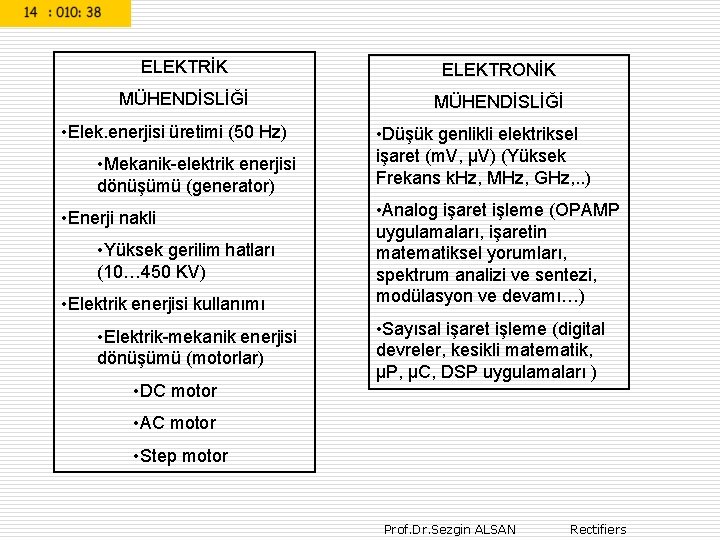 14 : 010: 38

ELEKTRİK

MÜHENDİSLİĞİ

•Elek.enerjisi üretimi (50 Hz)

•Mekanik-elektrik enerjisi dönüşümü (generator)

•Enerji nakli

•Yüksek gerilim hatları (10…450 KV)

•Elektrik enerjisi kullanımı

•Elektrik-mekanik enerjisi dönüşümü (motorlar)

•DC motor

•AC motor

•Step motor

ELEKTRONİK

MÜHENDİSLİĞİ

•Düşük genlikli elektriksel işaret (mV, µV) (Yüksek Frekans kHz, MHz, GHz,..)

•Analog işaret işleme (OPAMP uygulamaları, işaretin matematiksel yorumları, spektrum analizi ve sentezi, modülasyon ve devamı…)

•Sayısal işaret işleme (digital devreler, kesikli matematik, µP, µC, DSP uygulamaları )

Prof.Dr.Sezgin ALSAN Rectifiers